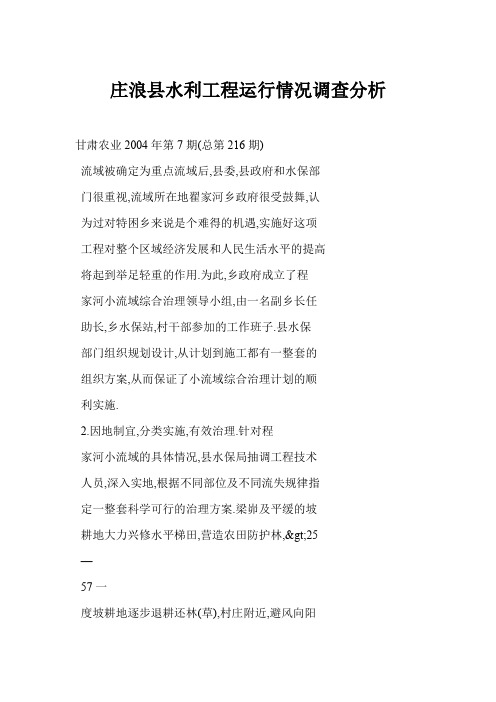 庄浪县水利工程运行情况调查分析

甘肃农业 2004 年第 7 期(总第 216 期)

流域被确定为重点流域后,县委,县政府和水保部门很重视,流域所在地翟家河乡政府很受鼓舞,认为过对特困乡来说是个难得的机遇,实施好这项工程对整个区域经济发展和人民生活水平的提高将起到举足轻重的作用.为此,乡政府成立了程家河小流域综合治理领导小组,由一名副乡长任助长,乡水保站,村干部参加的工作班子.县水保部门组织规划设计,从计划到施工都有一整套的组织方案,从而保证了小流域综合治理计划的顺利实施.

2.因地制宜,分类实施,有效治理.针对程家河小流域的具体情况,县水保局抽调工程技术人员,深入实地,根据不同部位及不同流失规律指定一整套科学可行的治理方案.梁峁及平缓的坡耕地大力兴修水平梯田,营造农田防护林,&gt;25

—

57 一

度坡耕地逐步退耕还林(草),村庄附近,避风向阳